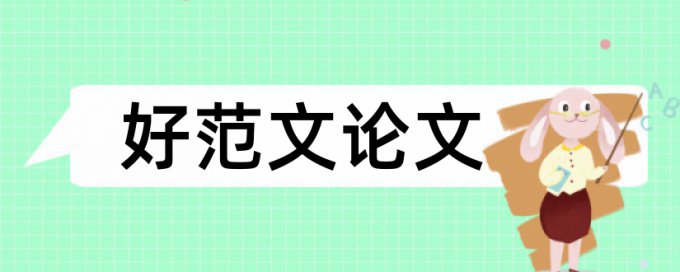 好范文论文

A
B
C